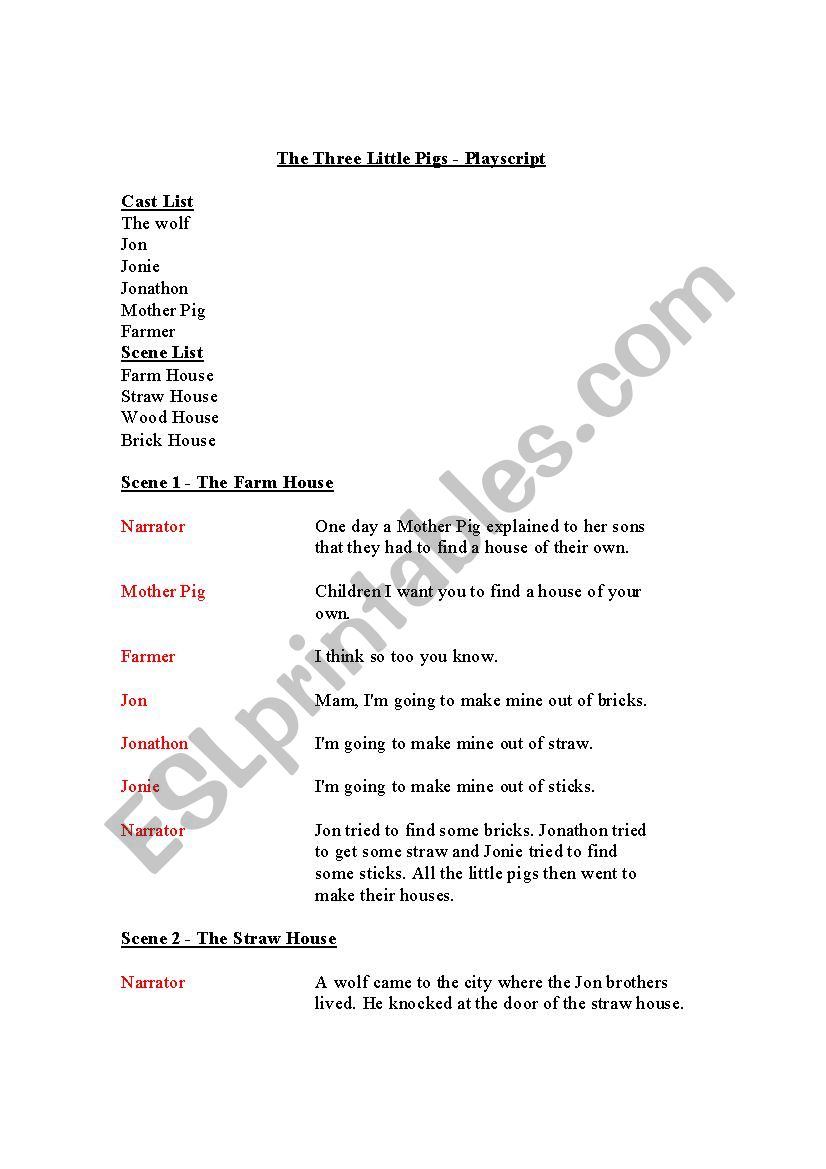 The Three Little Pigs - Playscript

Cast List
The wolf
Jon
Jonie
Jonathon
Mother Pig
Farmer
Scene List
Farm House
Straw House
Wood House
Brick House

Scene 1 - The Farm House

Narrator One day a Mother Pig explained to her sons that they had to find a house of their own.

Mother Pig Children I want you to find a house of your own.

Farmer I think so too you know.

Jon Mam, I'm going to make mine out of bricks.

Jonathon I'm going to make mine out of straw.

Jonie I'm going to make mine out of sticks.

Narrator Jon tried to find some bricks. Jonathon tried to get some straw and Jonie tried to find some sticks. All the little pigs then went to make their houses.

Scene 2 - The Straw House

Narrator A wolf came to the city where the Jon brothers lived. He knocked at the door of the straw house.

ESLprintables.com